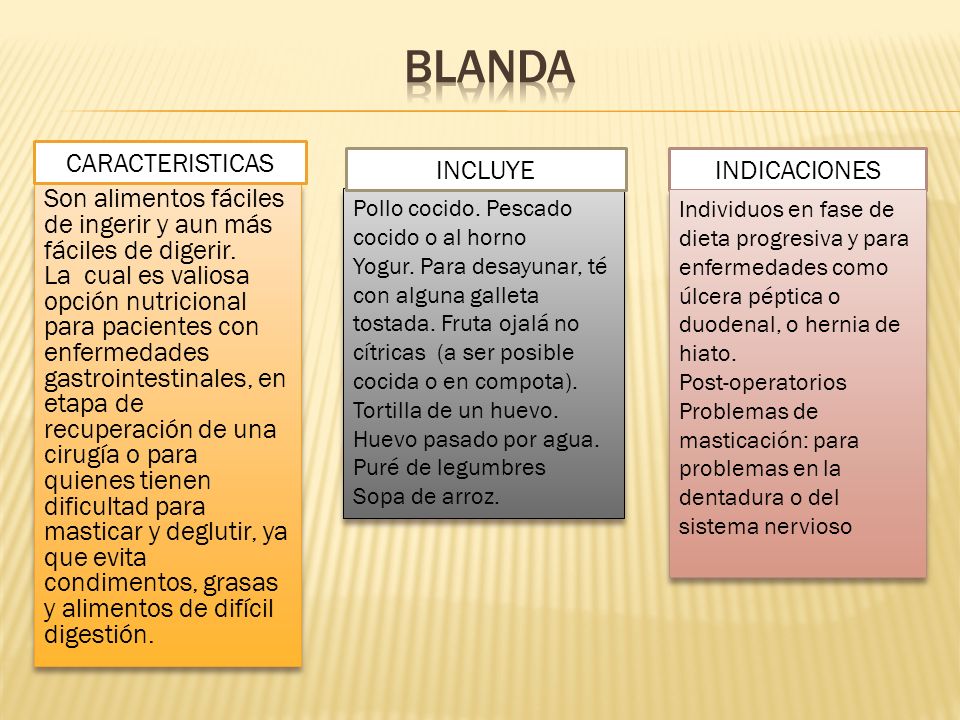 BLANDA

CARACTERISTICAS

Son alimentos fáciles de ingerir y aun más fáciles de digerir.
La cual es valiosa opción nutricional para pacientes con enfermedades gastrointestinales, en etapa de recuperación de una cirugía o para quienes tienen dificultad para masticar y deglutir, ya que evita condimentos, grasas y alimentos de difícil digestión.

INCLUYE

Pollo cocido. Pescado cocido o al horno
Yogur. Para desayunar, té con alguna galleta tostada. Fruta ojalá no cítricas (a ser posible cocida o en compota).
Tortilla de un huevo.
Huevo pasado por agua.
Puré de legumbres
Sopa de arroz.

INDICACIONES

Individuos en fase de dieta progresiva y para enfermedades como úlcera péptica o duodenal, o hernia de hiato.
Post-operatorios
Problemas de masticación: para problemas en la dentadura o del sistema nervioso